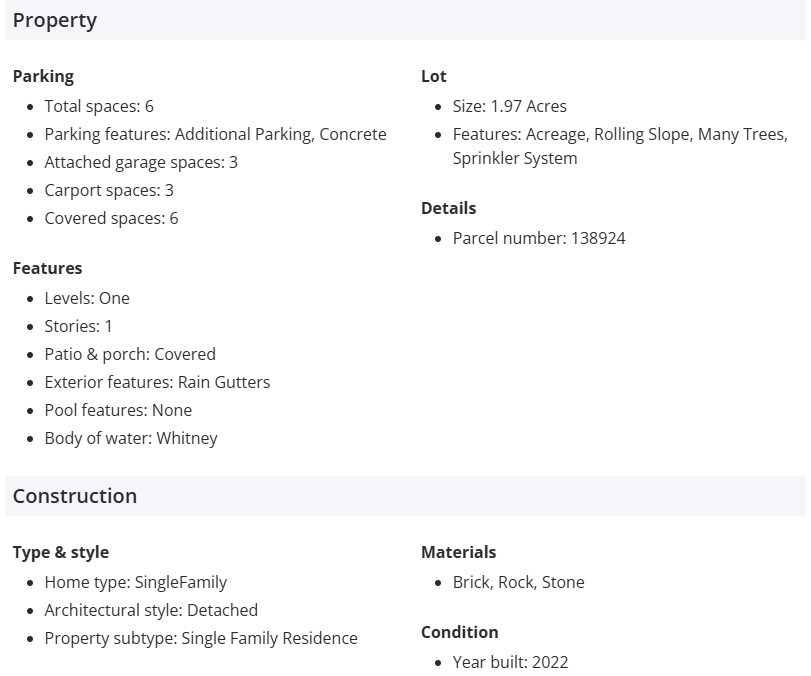 Property

Parking
- Total spaces: 6
- Parking features: Additional Parking, Concrete
- Attached garage spaces: 3
- Carport spaces: 3
- Covered spaces: 6

Features
- Levels: One
- Stories: 1
- Patio & porch: Covered
- Exterior features: Rain Gutters
- Pool features: None
- Body of water: Whitney

Lot
- Size: 1.97 Acres
- Features: Acreage, Rolling Slope, Many Trees, Sprinkler System

Details
- Parcel number: 138924

Construction

Type & style
- Home type: SingleFamily
- Architectural style: Detached
- Property subtype: Single Family Residence

Materials
- Brick, Rock, Stone

Condition
- Year built: 2022